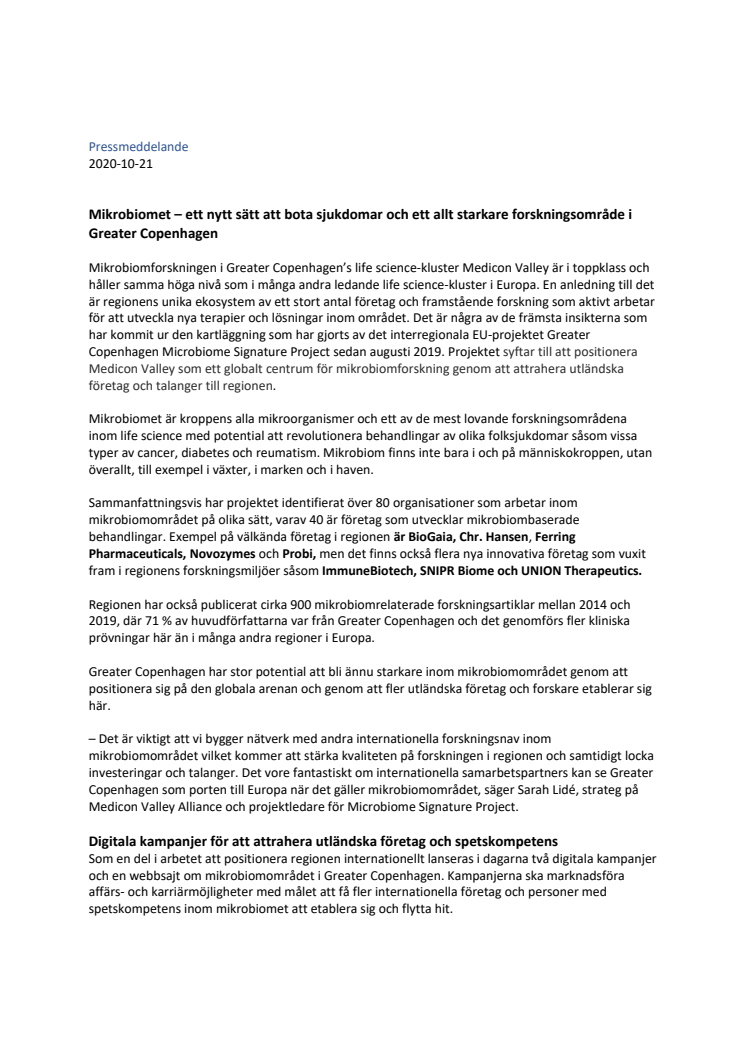 Pressmeddelande
2020-10-21

Mikrobiomet – ett nytt sätt att bota sjukdomar och ett allt starkare forskningsområde i Greater Copenhagen

Mikrobiomforskningen i Greater Copenhagen's life science-kluster Medicon Valley är i toppklass och håller samma höga nivå som i många andra ledande life science-kluster i Europa. En anledning till det är regionens unika ekosystem av ett stort antal företag och framstående forskning som aktivt arbetar för att utveckla nya terapier och lösningar inom området. Det är några av de främsta insikterna som har kommit ur den kartläggning som har gjorts av det interregionala EU-projektet Greater Copenhagen Microbiome Signature Project sedan augusti 2019. Projektet syftar till att positionera Medicon Valley som ett globalt centrum för mikrobiomforskning genom att attrahera utländska företag och talanger till regionen.

Mikrobiomet är kroppens alla mikroorganismer och ett av de mest lovande forskningsområdena inom life science med potential att revolutionera behandlingar av olika folksjukdomar såsom vissa typer av cancer, diabetes och reumatism. Mikrobiom finns inte bara i och på människokroppen, utan överallt, till exempel i växter, i marken och i haven.

Sammanfattningsvis har projektet identifierat över 80 organisationer som arbetar inom mikrobiomområdet på olika sätt, varav 40 är företag som utvecklar mikrobiombaserade behandlingar. Exempel på välkända företag i regionen är BioGaia, Chr. Hansen, Ferring Pharmaceuticals, Novozymes och Probi, men det finns också flera nya innovativa företag som vuxit fram i regionens forskningsmiljöer såsom ImmuneBiotech, SNIPR Biome och UNION Therapeutics.

Regionen har också publicerat cirka 900 mikrobiomrelaterade forskningsartiklar mellan 2014 och 2019, där 71 % av huvudförfattarna var från Greater Copenhagen och det genomförs fler kliniska prövningar här än i många andra regioner i Europa.

Greater Copenhagen har stor potential att bli ännu starkare inom mikrobiomområdet genom att positionera sig på den globala arenan och genom att fler utländska företag och forskare etablerar sig här.

– Det är viktigt att vi bygger nätverk med andra internationella forskningsnav inom mikrobiomområdet vilket kommer att stärka kvaliteten på forskningen i regionen och samtidigt locka investeringar och talanger. Det vore fantastiskt om internationella samarbetspartners kan se Greater Copenhagen som porten till Europa när det gäller mikrobiomområdet, säger Sarah Lidé, strateg på Medicon Valley Alliance och projektledare för Microbiome Signature Project.

Digitala kampanjer för att attrahera utländska företag och spetskompetens
Som en del i arbetet att positionera regionen internationellt lanseras i dagarna två digitala kampanjer och en webbsajt om mikrobiomområdet i Greater Copenhagen. Kampanjerna ska marknadsföra affärs- och karriärmöjligheter med målet att få fler internationella företag och personer med spetskompetens inom mikrobiomet att etablera sig och flytta hit.